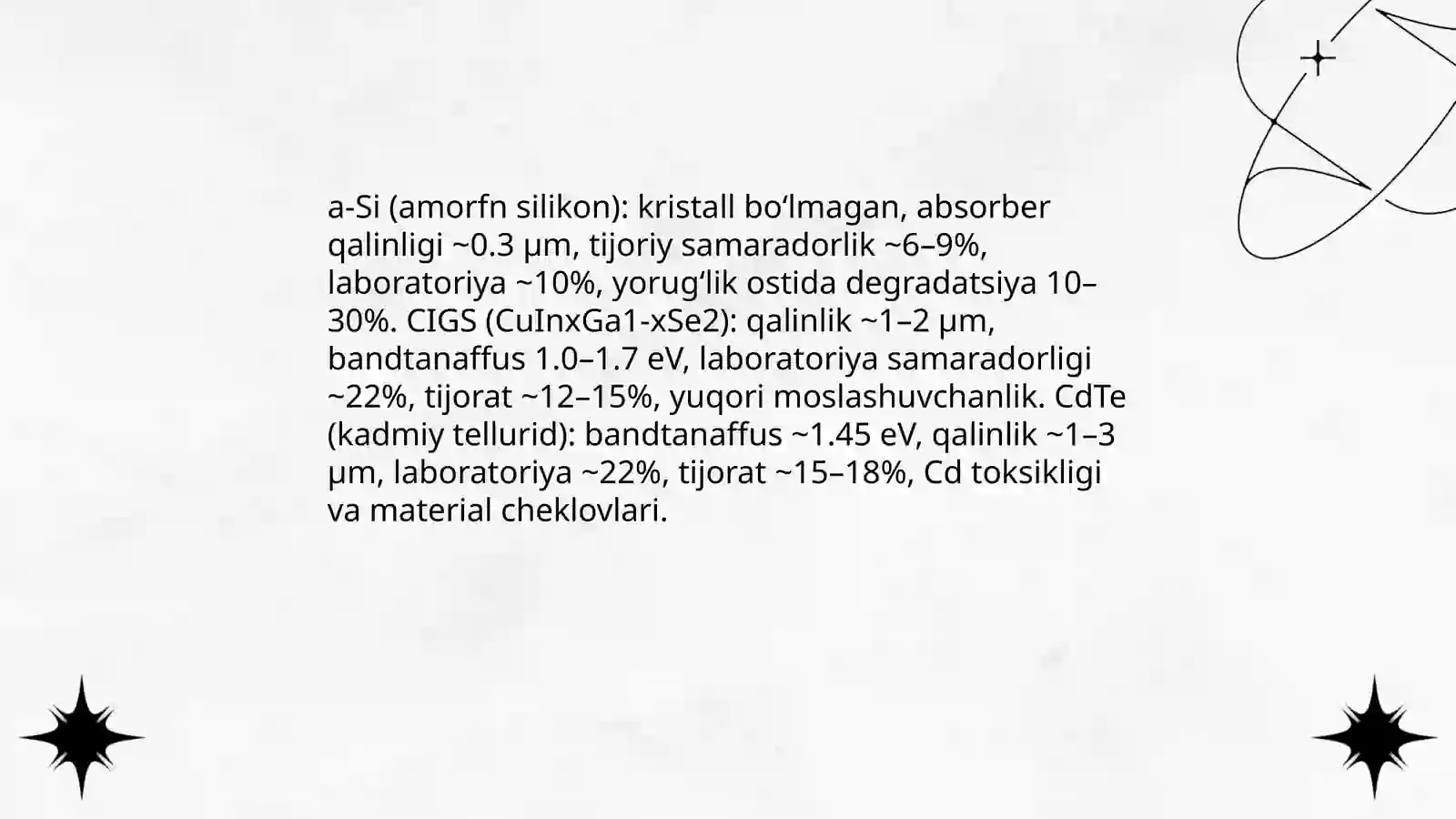 a-Si (amorfn silikon): kristall bo‘lmagan, absorber qalinligi ~0.3 μm, tijoriy samaradorlik ~6–9%, laboratoriya ~10%, yorug‘lik ostida degradatsiya 10–30%. CIGS (CuInxGa1-xSe2): qalinlik ~1–2 μm, bandtanaffus 1.0–1.7 eV, laboratoriya samaradorligi ~22%, tijorat ~12–15%, yuqori moslashuvchanlik. CdTe (kadmiy tellurid): bandtanaffus ~1.45 eV, qalinlik ~1–3 μm, laboratoriya ~22%, tijorat ~15–18%, Cd toksikligi va material cheklovlari.